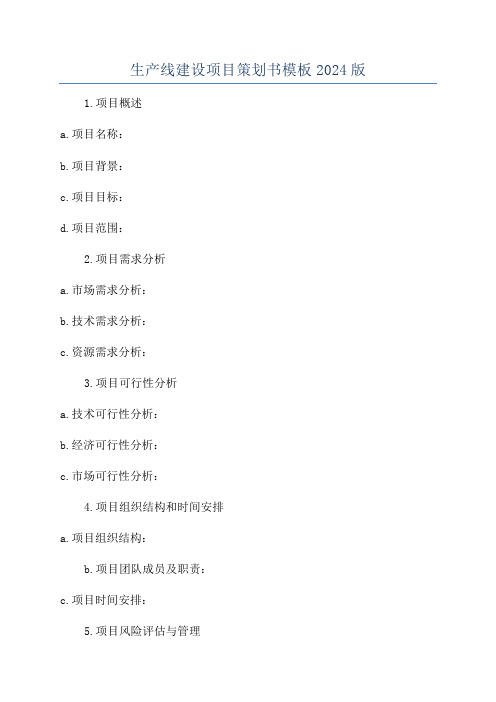 生产线建设项目策划书模板 2024 版

1.项目概述

a.项目名称：

b.项目背景：

c.项目目标：

d.项目范围：

2.项目需求分析

a.市场需求分析：

b.技术需求分析：

c.资源需求分析：

3.项目可行性分析

a.技术可行性分析：

b.经济可行性分析：

c.市场可行性分析：

4.项目组织结构和时间安排

a.项目组织结构：

b.项目团队成员及职责：

c.项目时间安排：

5.项目风险评估与管理